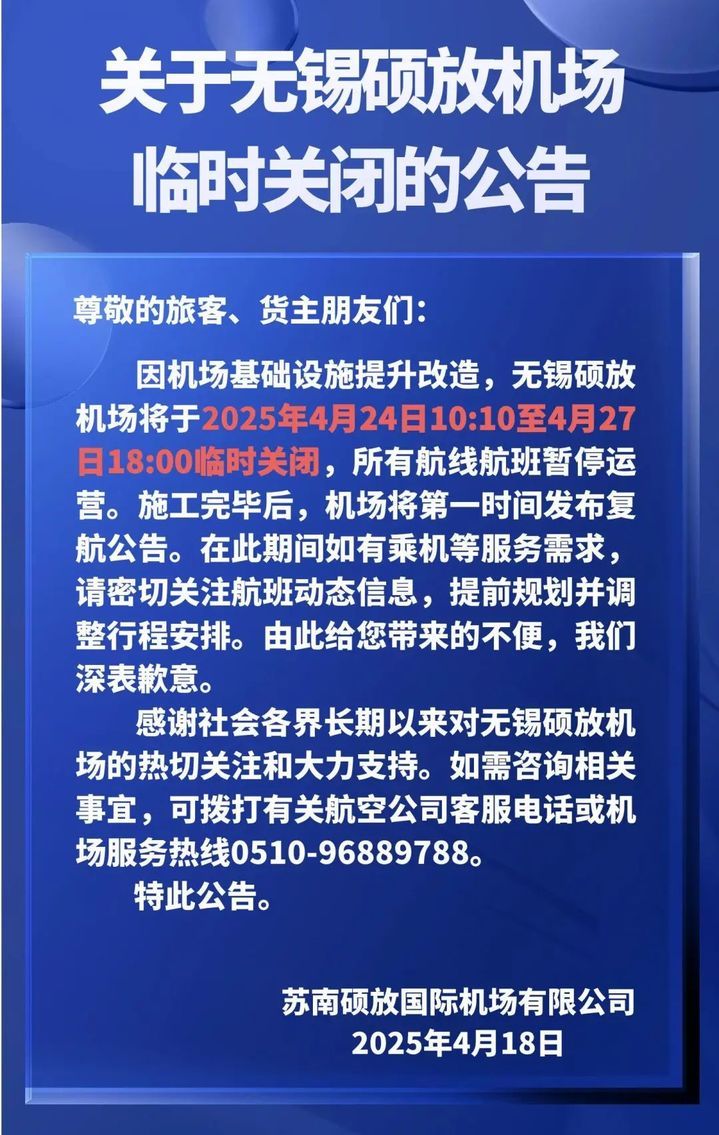 关于无锡硕放机场临时关闭的公告

尊敬的旅客、货主朋友们：

因机场基础设施提升改造，无锡硕放机场将于2025年4月24日10:10至4月27日18:00临时关闭，所有航线航班暂停运营。施工完毕后，机场将第一时间发布复航公告。在此期间如有乘机等服务需求，请密切关注航班动态信息，提前规划并调整行程安排。由此给您带来的不便，我们深表歉意。

感谢社会各界长期以来对无锡硕放机场的热切关注和大力支持。如需咨询相关事宜，可拨打有关航空公司客服电话或机场服务热线0510-96889788。

特此公告。

苏南硕放国际机场有限公司
2025年4月18日